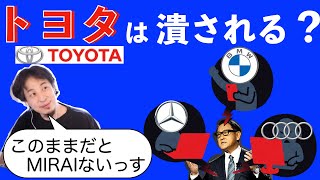 トヨタは潰される？

TOYOTA

BMW

このままだと
MIRAIないっす